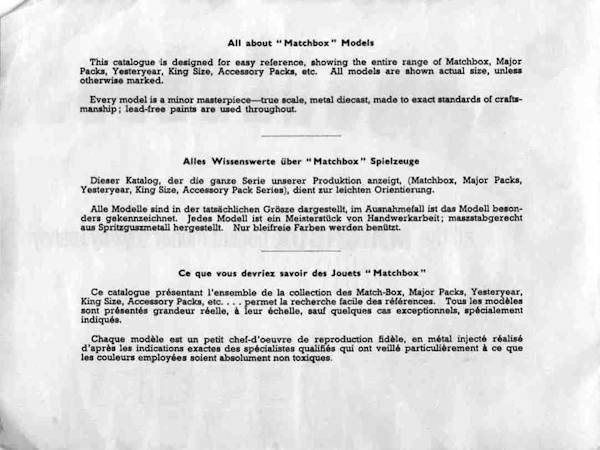 All about "Matchbox" Models

This catalogue is designed for easy reference, showing the entire range of Matchbox, Major Packs, Yesteryear, King Size, Accessory Packs, etc. All models are shown actual size, unless otherwise marked.

Every model is a minor masterpiece—true scale, metal diecast, made to exact standards of craftsmanship; lead-free paints are used throughout.

Alles Wissenswerte über "Matchbox" Spielzeuge

Dieser Katalog, der die ganze Serie unserer Produktion anzeigt, (Matchbox, Major Packs, Yesteryear, King Size, Accessory Pack Series), dient zur leichten Orientierung.

Alle Modelle sind in der tatsächlichen Grösze dargestellt, im Ausnahmefall ist das Modell besonders gekennzeichnet. Jedes Modell ist ein Meisterstück von Handwerkarbeit; maszstabgerecht aus Spritzguszmetall hergestellt. Nur bleifreie Farben werden benützt.

Ce que vous devriez savoir des Jouets "Matchbox"

Ce catalogue présentant l'ensemble de la collection des Match-Box, Major Packs, Yesteryear, King Size, Accessory Packs, etc. . . . permet la recherche facile des références. Tous les modèles sont présentés grandeur réelle, à leur échelle, sauf quelques cas exceptionnels, spécialement indiqués.

Chaque modèle est un petit chef-d'oeuvre de reproduction fidèle, en métal injecté réalisé d'après les indications exactes des spécialistes qualifiés qui ont veillé particulièrement à ce que les couleurs employées soient absolument non toxiques.